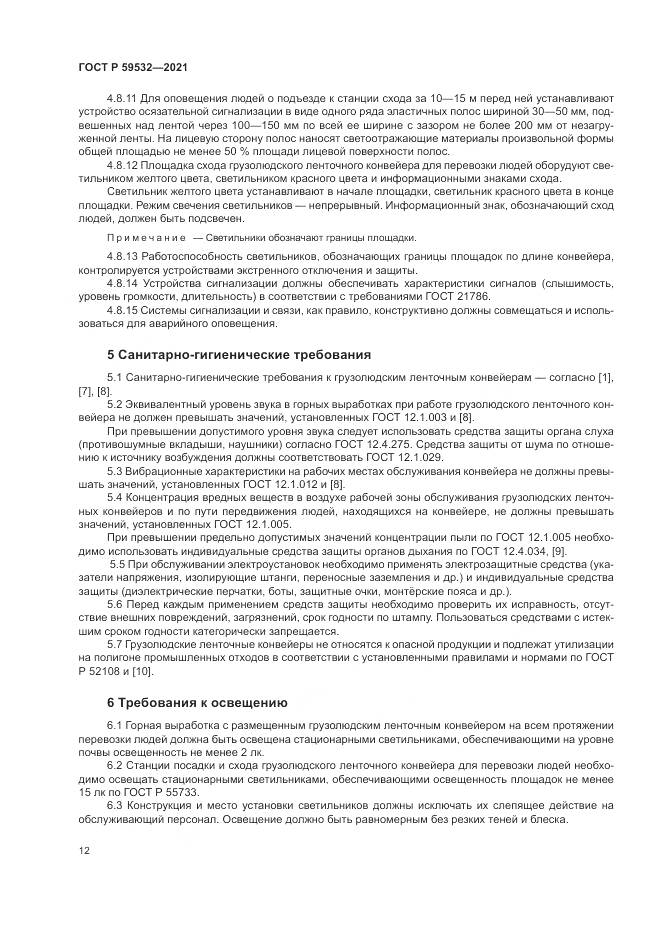 ГОСТ Р 59532—2021

4.8.11 Для оповещения людей о подъезде к станции схода за 10—15 м перед ней устанавливают устройство осязательной сигнализации в виде одного ряда эластичных полос шириной 30—50 мм, подвешенных над лентой через 100—150 мм по всей ее ширине с зазором не более 200 мм от незагруженной ленты. На лицевую сторону полос наносят светоотражающие материалы произвольной формы общей площадью не менее 50 % площади лицевой поверхности полос.

4.8.12 Площадка схода грузолюдского ленточного конвейера для перевозки людей оборудуют светильником желтого цвета, светильником красного цвета и информационными знаками схода.

Светильник желтого цвета устанавливают в начале площадки, светильник красного цвета в конце площадки. Режим свечения светильников — непрерывный. Информационный знак, обозначающий сход людей, должен быть подсвечен.

Примечание — Светильники обозначают границы площадки.

4.8.13 Работоспособность светильников, обозначающих границы площадок по длине конвейера, контролируется устройствами экстренного отключения и защиты.

4.8.14 Устройства сигнализации должны обеспечивать характеристики сигналов (слышимость, уровень громкости, длительность) в соответствии с требованиями ГОСТ 21786.

4.8.15 Системы сигнализации и связи, как правило, конструктивно должны совмещаться и использоваться для аварийного оповещения.

5 Санитарно-гигиенические требования

5.1 Санитарно-гигиенические требования к грузолюдским ленточным конвейерам — согласно [1], [7], [8].

5.2 Эквивалентный уровень звука в горных выработках при работе грузолюдского ленточного конвейера не должен превышать значений, установленных ГОСТ 12.1.003 и [8].

При превышении допустимого уровня звука следует использовать средства защиты органа слуха (противошумные вкладыши, наушники) согласно ГОСТ 12.4.275. Средства защиты от шума по отношению к источнику возбуждения должны соответствовать ГОСТ 12.1.029.

5.3 Вибрационные характеристики на рабочих местах обслуживания конвейера не должны превышать значений, установленных ГОСТ 12.1.012 и [8].

5.4 Концентрация вредных веществ в воздухе рабочей зоны обслуживания грузолюдских ленточных конвейеров и по пути передвижения людей, находящихся на конвейере, не должны превышать значений, установленных ГОСТ 12.1.005.

При превышении предельно допустимых значений концентрации пыли по ГОСТ 12.1.005 необходимо использовать индивидуальные средства защиты органов дыхания по ГОСТ 12.4.034, [9].

5.5 При обслуживании электроустановок необходимо применять электрозащитные средства (указатели напряжения, изолирующие штанги, переносные заземления и др.) и индивидуальные средства защиты (диэлектрические перчатки, боты, защитные очки, монтёрские пояса и др.).

5.6 Перед каждым применением средств защиты необходимо проверить их исправность, отсутствие внешних повреждений, загрязнений, срок годности по штампу. Пользоваться средствами с истекшим сроком годности категорически запрещается.

5.7 Грузолюдские ленточные конвейеры не относятся к опасной продукции и подлежат утилизации на полигоне промышленных отходов в соответствии с установленными правилами и нормами по ГОСТ Р 52108 и [10].

6 Требования к освещению

6.1 Горная выработка с размещенным грузолюдским ленточным конвейером на всем протяжении перевозки людей должна быть освещена стационарными светильниками, обеспечивающими на уровне почвы освещенность не менее 2 лк.

6.2 Станции посадки и схода грузолюдского ленточного конвейера для перевозки людей необходимо освещать стационарными светильниками, обеспечивающими освещенность площадок не менее 15 лк по ГОСТ Р 55733.

6.3 Конструкция и место установки светильников должны исключать их слепящее действие на обслуживающий персонал. Освещение должно быть равномерным без резких теней и блеска.

12